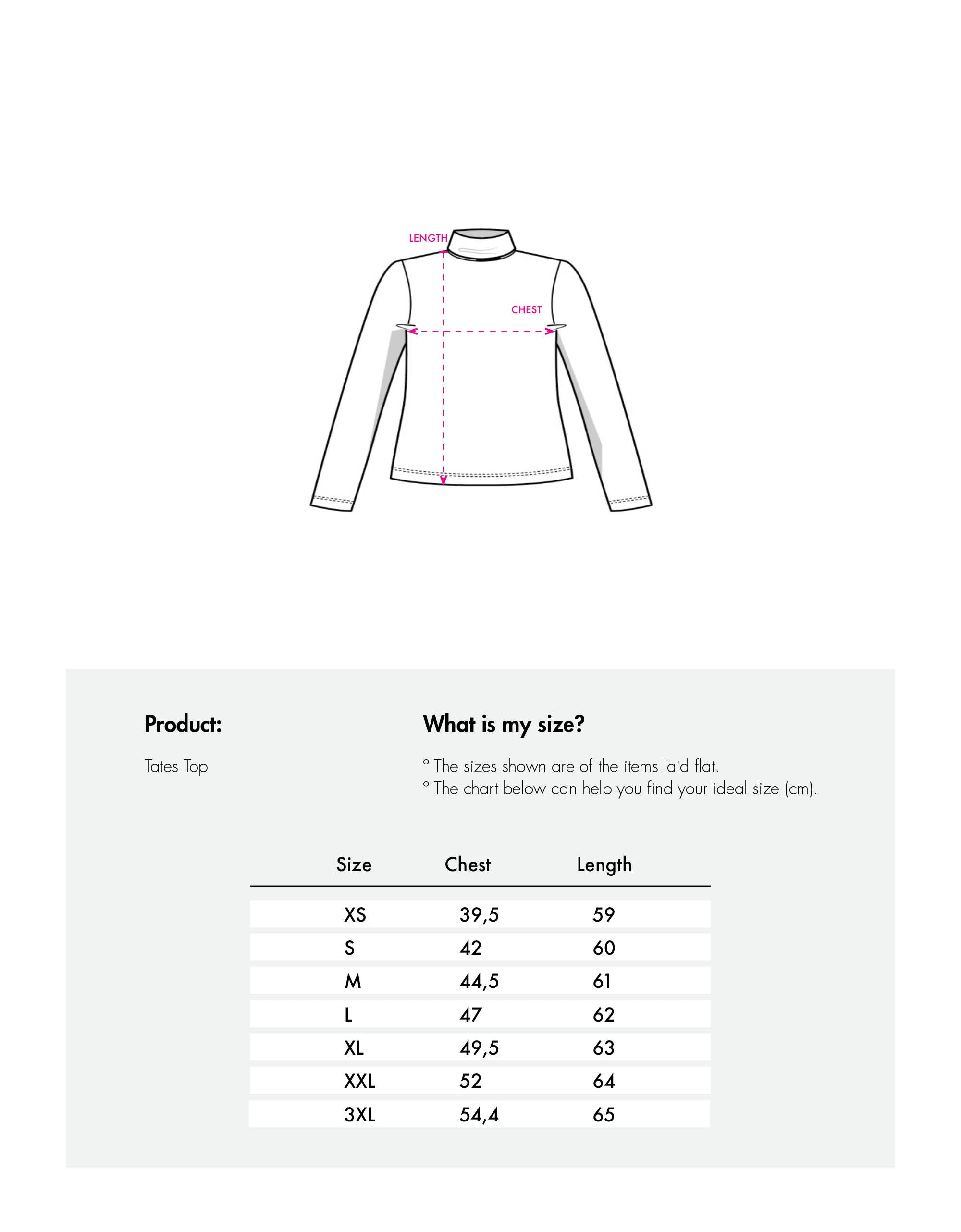 LENGTH

CHEST

Product:

Tates Top

What is my size?

° The sizes shown are of the items laid flat.
° The chart below can help you find your ideal size (cm).

| Size | Chest | Length |
|---|---|---|
| XS | 39,5 | 59 |
| S | 42 | 60 |
| M | 44,5 | 61 |
| L | 47 | 62 |
| XL | 49,5 | 63 |
| XXL | 52 | 64 |
| 3XL | 54,4 | 65 |